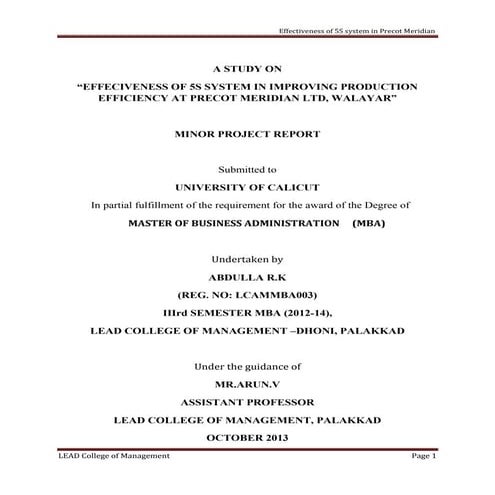 Effectiveness of 5S system in Precot Meridian

A STUDY ON

“EFFECIVENESS OF 5S SYSTEM IN IMPROVING PRODUCTION EFFICIENCY AT PRECOT MERIDIAN LTD, WALAYAR”

MINOR PROJECT REPORT

Submitted to

UNIVERSITY OF CALICUT

In partial fulfillment of the requirement for the award of the Degree of

MASTER OF BUSINESS ADMINISTRATION (MBA)

Undertaken by

ABDULLA R.K

(REG. NO: LCAMMBA003)

IIIrd SEMESTER MBA (2012-14),

LEAD COLLEGE OF MANAGEMENT –DHONI, PALAKKAD

Under the guidance of

MR.ARUN.V

ASSISTANT PROFESSOR

LEAD COLLEGE OF MANAGEMENT, PALAKKAD

OCTOBER 2013

LEAD College of Management

Page 1